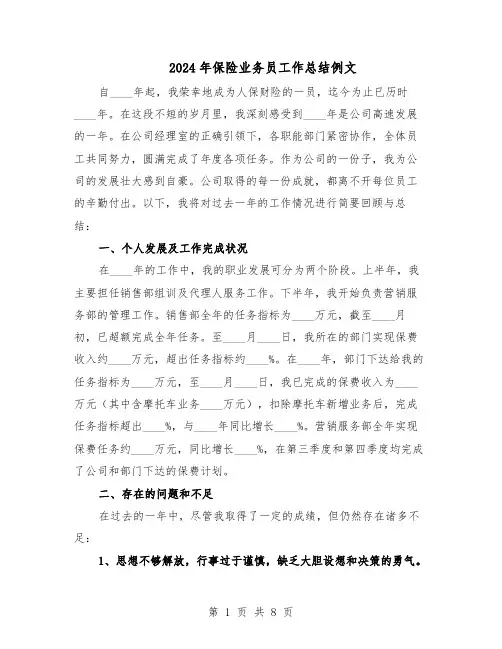 2024年保险业务员工作总结例文

自____年起，我荣幸地成为人保财险的一员，迄今为止已历时____年。在这段不短的岁月里，我深刻感受到____年是公司高速发展的一年。在公司经理室的正确引领下，各职能部门紧密协作，全体员工共同努力，圆满完成了年度各项任务。作为公司的一份子，我为公司的发展壮大感到自豪。公司取得的每一份成就，都离不开每位员工的辛勤付出。以下，我将对过去一年的工作情况进行简要回顾与总结：

一、个人发展及工作完成状况

在____年的工作中，我的职业发展可分为两个阶段。上半年，我主要担任销售部组训及代理人服务工作。下半年，我开始负责营销服务部的管理工作。销售部全年的任务指标为____万元，截至____月初，已超额完成全年任务。至____月____日，我所在的部门实现保费收入约____万元，超出任务指标约____%。在____年，部门下达给我的任务指标为____万元，至____月____日，我已完成的保费收入为____万元（其中含摩托车业务____万元），扣除摩托车新增业务后，完成任务指标超出____%，与____年同比增长____%。营销服务部全年实现保费任务约____万元，同比增长____%，在第三季度和第四季度均完成了公司和部门下达的保费计划。

二、存在的问题和不足

在过去的一年中，尽管我取得了一定的成绩，但仍然存在诸多不足：

1、思想不够解放，行事过于谨慎，缺乏大胆设想和决策的勇气。

第 1 页 共 8 页